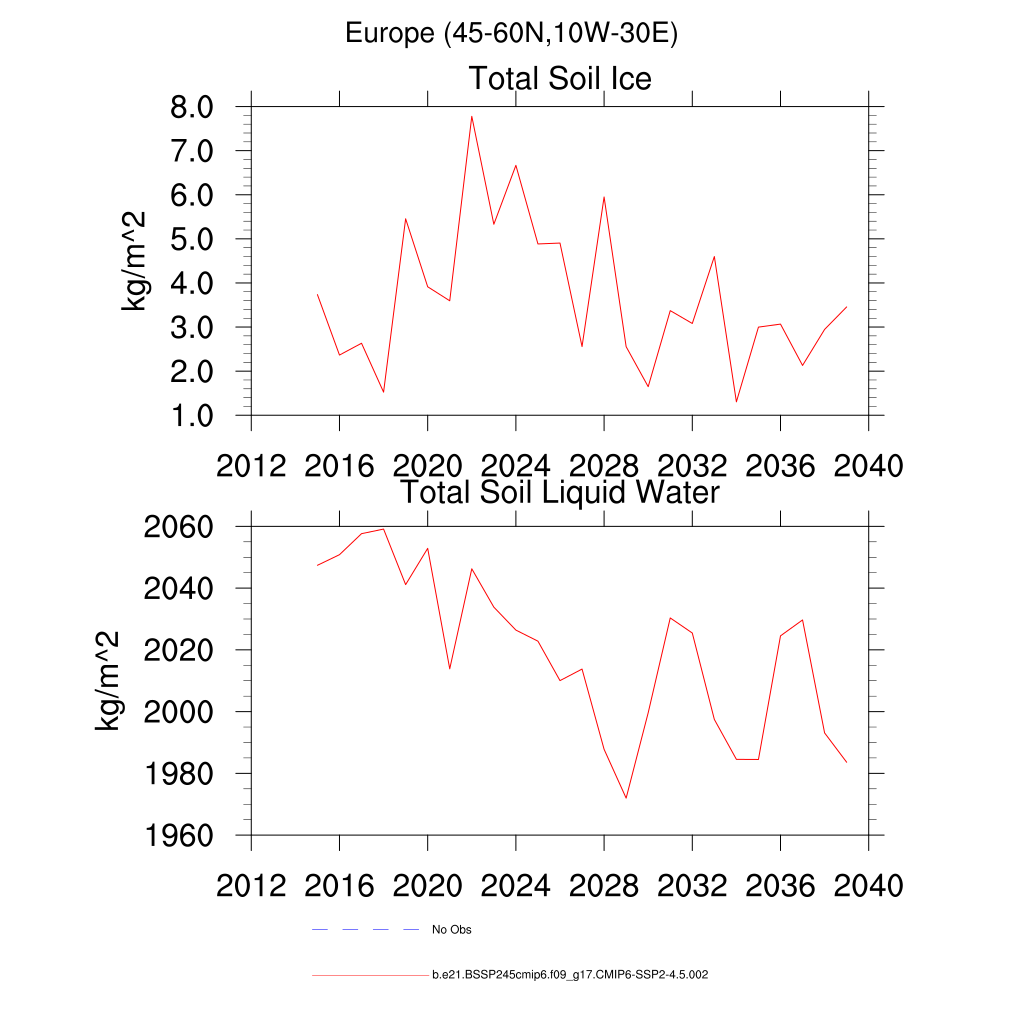 Europe (45-60N,10W-30E)

Total Soil Ice

kg/m^2

8.0
7.0
6.0
5.0
4.0
3.0
2.0
1.0

2012 2016 2020 2024 2028 2032 2036 2040

Total Soil Liquid Water

kg/m^2

2060
2040
2020
2000
1980
1960

2012 2016 2020 2024 2028 2032 2036 2040

No Obs

b.e21.BSSP245cmip6.f09_g17.CMIP6-SSP2-4.5.002